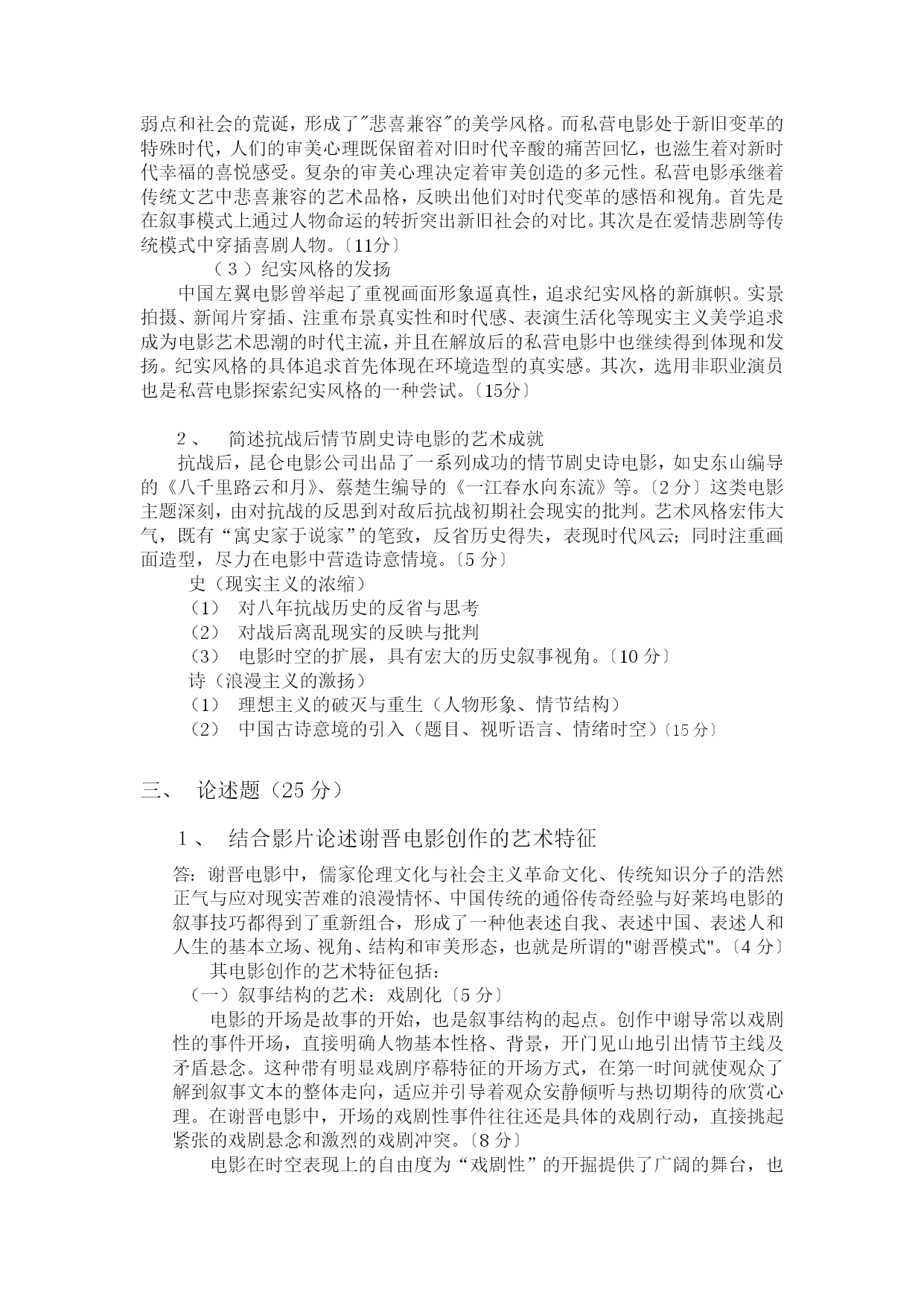 弱点和社会的荒诞，形成了"悲喜兼容"的美学风格。而私营电影处于新旧变革的特殊时代，人们的审美心理既保留着对旧时代辛酸的痛苦回忆，也滋生着对新时代幸福的喜悦感受。复杂的审美心理决定着审美创造的多元性。私营电影承继着传统文艺中悲喜兼容的艺术品格，反映出他们对时代变革的感悟和视角。首先是在叙事模式上通过人物命运的转折突出新旧社会的对比。其次是在爱情悲剧等传统模式中穿插喜剧人物。〔11分〕

（３）纪实风格的发扬

中国左翼电影曾举起了重视画面形象逼真性，追求纪实风格的新旗帜。实景拍摄、新闻片穿插、注重布景真实性和时代感、表演生活化等现实主义美学追求成为电影艺术思潮的时代主流，并且在解放后的私营电影中也继续得到体现和发扬。纪实风格的具体追求首先体现在环境造型的真实感。其次，选用非职业演员也是私营电影探索纪实风格的一种尝试。〔15分〕

２、 简述抗战后情节剧史诗电影的艺术成就

抗战后，昆仑电影公司出品了一系列成功的情节剧史诗电影，如史东山编导的《八千里路云和月》、蔡楚生编导的《一江春水向东流》等。〔2 分〕这类电影主题深刻，由对抗战的反思到对敌后抗战初期社会现实的批判。艺术风格宏伟大气，既有“寓史家于说家”的笔致，反省历史得失，表现时代风云；同时注重画面造型，尽力在电影中营造诗意情境。〔5 分〕

史（现实主义的浓缩）

（1） 对八年抗战历史的反省与思考

（2） 对战后离乱现实的反映与批判

（3） 电影时空的扩展，具有宏大的历史叙事视角。〔10 分〕

诗（浪漫主义的激扬）

（1） 理想主义的破灭与重生（人物形象、情节结构）

（2） 中国古诗意境的引入（题目、视听语言、情绪时空）〔15 分〕

三、 论述题（25 分）

１、 结合影片论述谢晋电影创作的艺术特征

答：谢晋电影中，儒家伦理文化与社会主义革命文化、传统知识分子的浩然正气与应对现实苦难的浪漫情怀、中国传统的通俗传奇经验与好莱坞电影的叙事技巧都得到了重新组合，形成了一种他表述自我、表述中国、表述人和人生的基本立场、视角、结构和审美形态，也就是所谓的"谢晋模式"。〔4 分〕

其电影创作的艺术特征包括：

（一）叙事结构的艺术：戏剧化〔5 分〕

电影的开场是故事的开始，也是叙事结构的起点。创作中谢导常以戏剧性的事件开场，直接明确人物基本性格、背景，开门见山地引出情节主线及矛盾悬念。这种带有明显戏剧序幕特征的开场方式，在第一时间就使观众了解到叙事文本的整体走向，适应并引导着观众安静倾听与热切期待的欣赏心理。在谢晋电影中，开场的戏剧性事件往往还是具体的戏剧行动，直接挑起紧张的戏剧悬念和激烈的戏剧冲突。〔8 分〕

电影在时空表现上的自由度为“戏剧性”的开掘提供了广阔的舞台，也